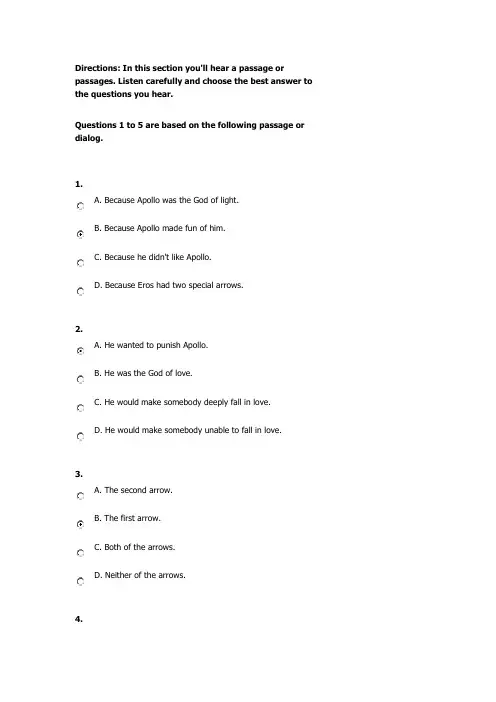 Directions: In this section you'll hear a passage or passages. Listen carefully and choose the best answer to the questions you hear.

Questions 1 to 5 are based on the following passage or dialog.

1.

A. Because Apollo was the God of light.

B. Because Apollo made fun of him.

C. Because he didn't like Apollo.

D. Because Eros had two special arrows.

2.

A. He wanted to punish Apollo.

B. He was the God of love.

C. He would make somebody deeply fall in love.

D. He would make somebody unable to fall in love.

3.

A. The second arrow.

B. The first arrow.

C. Both of the arrows.

D. Neither of the arrows.

4.